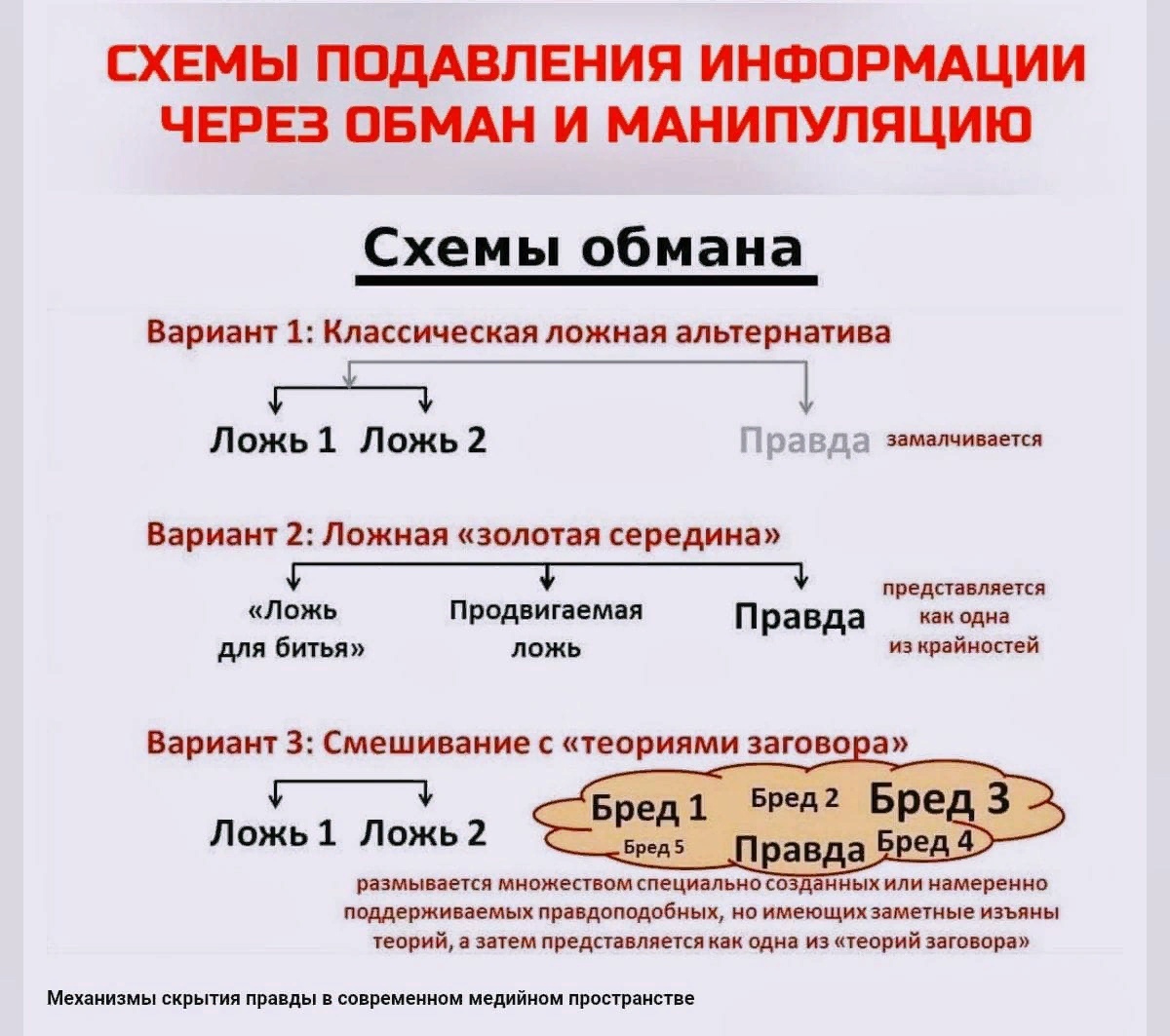 СХЕМЫ ПОДАВЛЕНИЯ ИНФОРМАЦИИ ЧЕРЕЗ ОБМАН И МАНИПУЛЯЦИЮ

Схемы обмана

Вариант 1: Классическая ложная альтернатива

Ложь 1 Ложь 2

Правда замалчивается

Вариант 2: Ложная «золотая середина»

«Ложь для битья»

Продвигаемая ложь

Правда

представляется как одна из крайностей

Вариант 3: Смешивание с «теориями заговора»

Ложь 1 Ложь 2

Бред 1 Бред 2 Бред 3 Бред 5 Правда Бред 4

размывается множеством специально созданных или намеренно поддерживаемых правдоподобных, но имеющих заметные изъяны теорий, а затем представляется как одна из «теорий заговора»

Механизмы скрытия правды в современном медийном пространстве